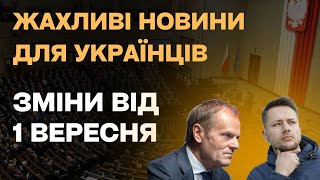 ЖАХЛИВІ НОВИНИ ДЛЯ УКРАЇНЦІВ

ЗМІНИ ВІД 1 ВЕРЕСНЯ